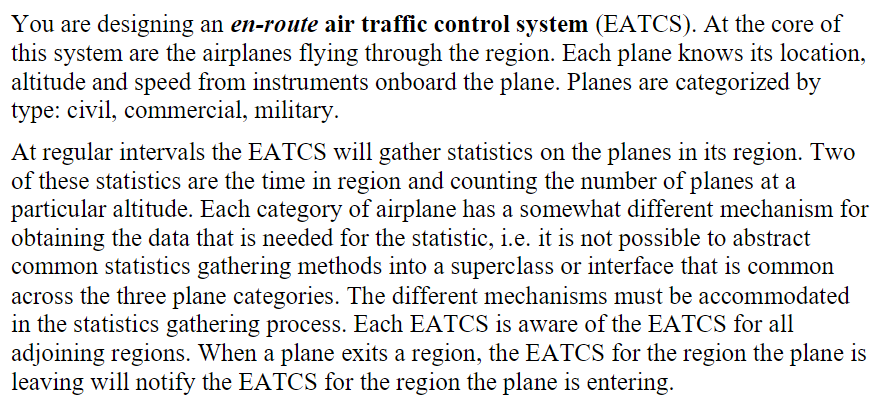 You are designing an en-route air traffic control system (EATCS). At the core of this system are the airplanes flying through the region. Each plane knows its location, altitude and speed from instruments onboard the plane. Planes are categorized by type: civil, commercial, military.

At regular intervals the EATCS will gather statistics on the planes in its region. Two of these statistics are the time in region and counting the number of planes at a particular altitude. Each category of airplane has a somewhat different mechanism for obtaining the data that is needed for the statistic, i.e. it is not possible to abstract common statistics gathering methods into a superclass or interface that is common across the three plane categories. The different mechanisms must be accommodated in the statistics gathering process. Each EATCS is aware of the EATCS for all adjoining regions. When a plane exits a region, the EATCS for the region the plane is leaving will notify the EATCS for the region the plane is entering.